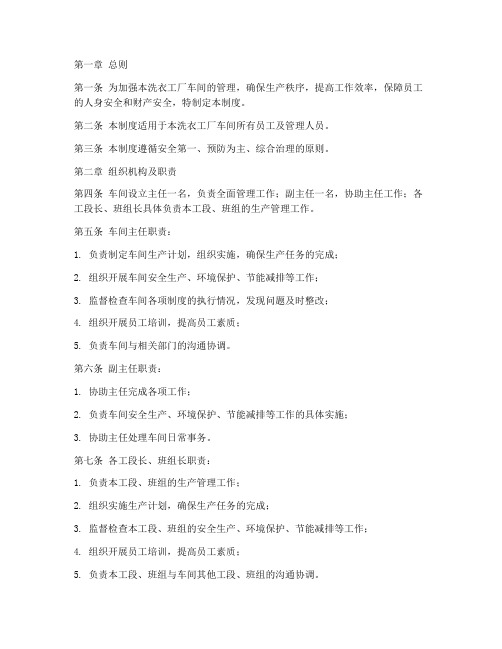 第一章 总则

第一条 为加强本洗衣工厂车间的管理，确保生产秩序，提高工作效率，保障员工的人身安全和财产安全，特制定本制度。

第二条 本制度适用于本洗衣工厂车间所有员工及管理人员。

第三条 本制度遵循安全第一、预防为主、综合治理的原则。

第二章 组织机构及职责

第四条 车间设立主任一名，负责全面管理工作；副主任一名，协助主任工作；各工段长、班组长具体负责本工段、班组的生产管理工作。

第五条 车间主任职责：

1. 负责制定车间生产计划，组织实施，确保生产任务的完成；

2. 组织开展车间安全生产、环境保护、节能减排等工作；

3. 监督检查车间各项制度的执行情况，发现问题及时整改；

4. 组织开展员工培训，提高员工素质；

5. 负责车间与相关部门的沟通协调。

第六条 副主任职责：

1. 协助主任完成各项工作；

2. 负责车间安全生产、环境保护、节能减排等工作的具体实施；

3. 协助主任处理车间日常事务。

第七条 各工段长、班组长职责：

1. 负责本工段、班组的生产管理工作；

2. 组织实施生产计划，确保生产任务的完成；

3. 监督检查本工段、班组的安全生产、环境保护、节能减排等工作；

4. 组织开展员工培训，提高员工素质；

5. 负责本工段、班组与车间其他工段、班组的沟通协调。